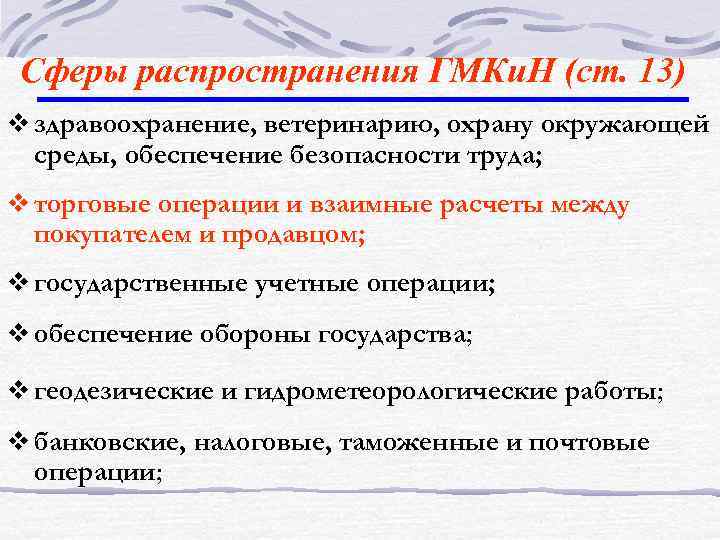 Сферы распространения ГМКиН (ст. 13)

❖ здравоохранение, ветеринарию, охрану окружающей среды, обеспечение безопасности труда;

❖ торговые операции и взаимные расчеты между покупателем и продавцом;

❖ государственные учетные операции;

❖ обеспечение обороны государства;

❖ геодезические и гидрометеорологические работы;

❖ банковские, налоговые, таможенные и почтовые операции;